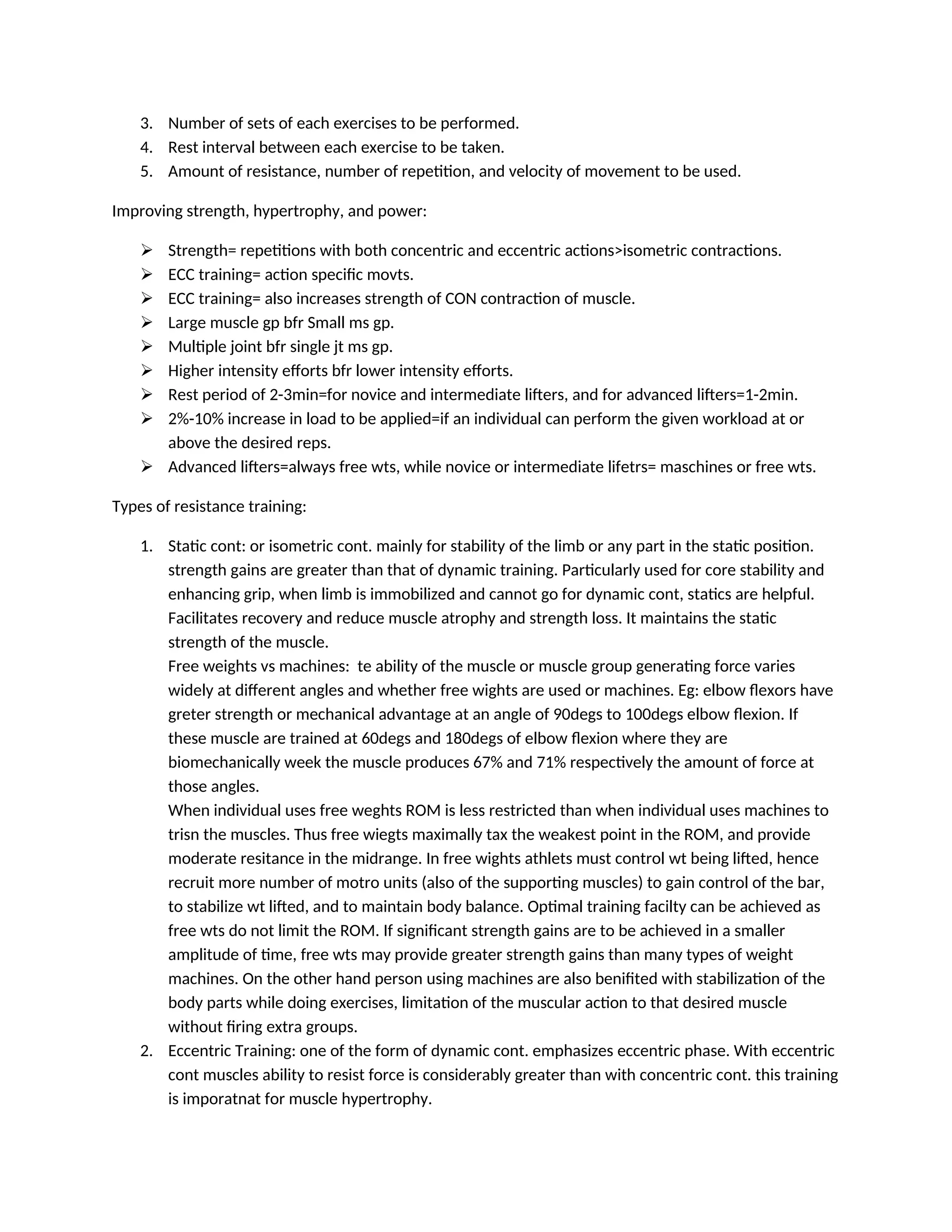 3. Number of sets of each exercises to be performed.
4. Rest interval between each exercise to be taken.
5. Amount of resistance, number of repetition, and velocity of movement to be used.

Improving strength, hypertrophy, and power:

➢ Strength= repetitions with both concentric and eccentric actions>isometric contractions.
➢ ECC training= action specific movts.
➢ ECC training= also increases strength of CON contraction of muscle.
➢ Large muscle gp bfr Small ms gp.
➢ Multiple joint bfr single jt ms gp.
➢ Higher intensity efforts bfr lower intensity efforts.
➢ Rest period of 2-3min=for novice and intermediate lifters, and for advanced lifters=1-2min.
➢ 2%-10% increase in load to be applied=if an individual can perform the given workload at or above the desired reps.
➢ Advanced lifters=always free wts, while novice or intermediate lifetrs= maschines or free wts.

Types of resistance training:

1. Static cont: or isometric cont. mainly for stability of the limb or any part in the static position. strength gains are greater than that of dynamic training. Particularly used for core stability and enhancing grip, when limb is immobilized and cannot go for dynamic cont, statics are helpful. Facilitates recovery and reduce muscle atrophy and strength loss. It maintains the static strength of the muscle.
Free weights vs machines: te ability of the muscle or muscle group generating force varies widely at different angles and whether free wights are used or machines. Eg: elbow flexors have greter strength or mechanical advantage at an angle of 90degs to 100degs elbow flexion. If these muscle are trained at 60degs and 180degs of elbow flexion where they are biomechanically week the muscle produces 67% and 71% respectively the amount of force at those angles.
When individual uses free weghts ROM is less restricted than when individual uses machines to trisn the muscles. Thus free wiegts maximally tax the weakest point in the ROM, and provide moderate resitance in the midrange. In free wights athlets must control wt being lifted, hence recruit more number of motro units (also of the supporting muscles) to gain control of the bar, to stabilize wt lifted, and to maintain body balance. Optimal training facilty can be achieved as free wts do not limit the ROM. If significant strength gains are to be achieved in a smaller amplitude of time, free wts may provide greater strength gains than many types of weight machines. On the other hand person using machines are also benifited with stabilization of the body parts while doing exercises, limitation of the muscular action to that desired muscle without firing extra groups.
2. Eccentric Training: one of the form of dynamic cont. emphasizes eccentric phase. With eccentric cont muscles ability to resist force is considerably greater than with concentric cont. this training is imporatnat for muscle hypertrophy.